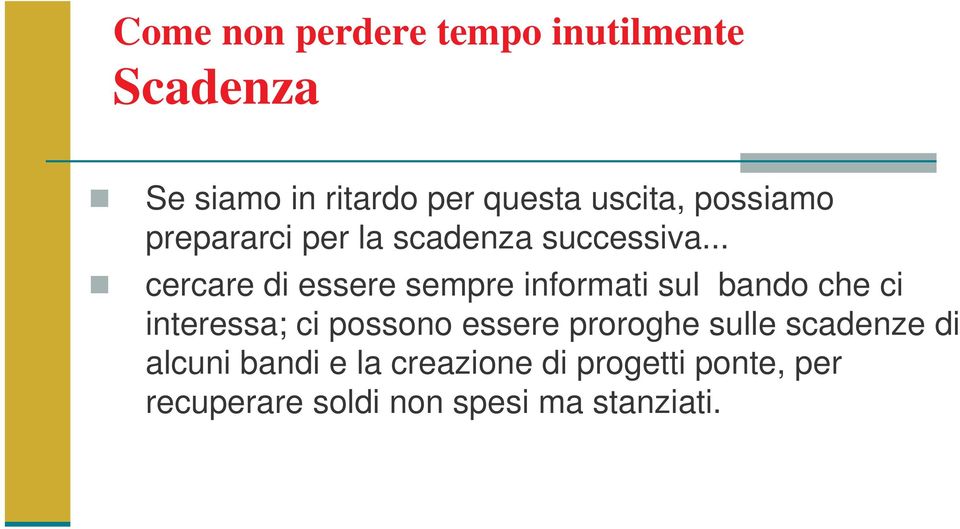 Come non perdere tempo inutilmente
Scadenza

Se siamo in ritardo per questa uscita, possiamo prepararci per la scadenza successiva...

cercare di essere sempre informati sul bando che ci interessa; ci possono essere proroghe sulle scadenze di alcuni bandi e la creazione di progetti ponte, per recuperare soldi non spesi ma stanziati.